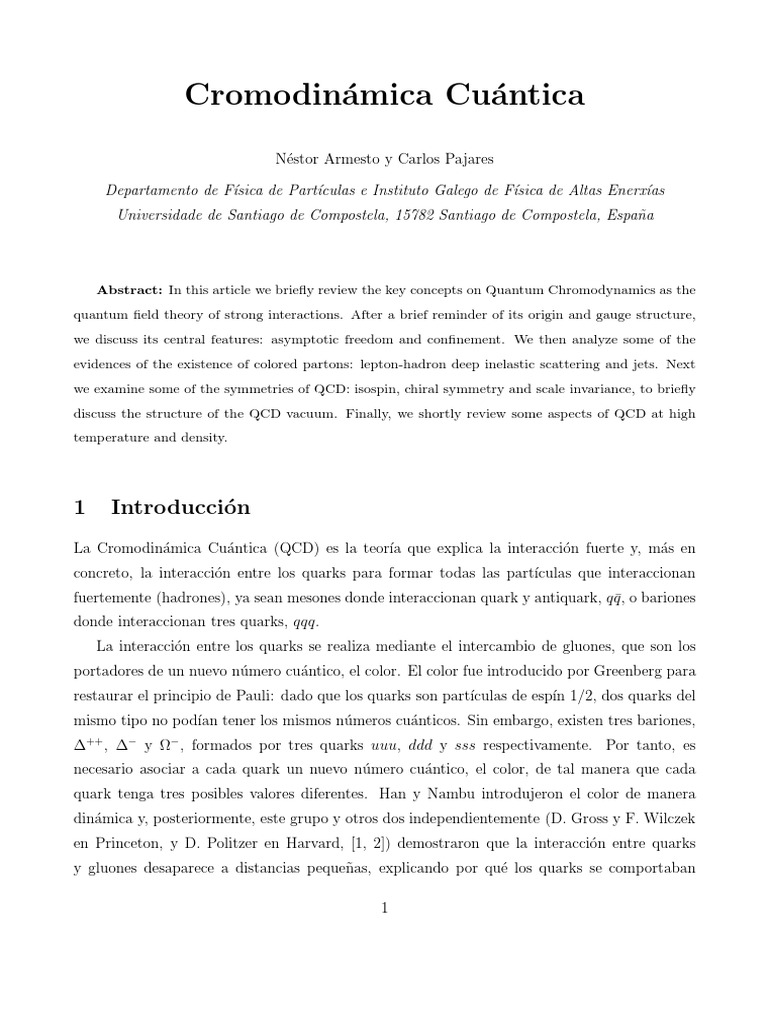 Cromodinámica Cuántica

Néstor Armesto y Carlos Pajares

Departamento de Física de Partículas e Instituto Galego de Física de Altas Enerxías
Universidade de Santiago de Compostela, 15782 Santiago de Compostela, España

**Abstract:** In this article we briefly review the key concepts on Quantum Chromodynamics as the quantum field theory of strong interactions. After a brief reminder of its origin and gauge structure, we discuss its central features: asymptotic freedom and confinement. We then analyze some of the evidences of the existence of colored partons: lepton-hadron deep inelastic scattering and jets. Next we examine some of the symmetries of QCD: isospin, chiral symmetry and scale invariance, to briefly discuss the structure of the QCD vacuum. Finally, we shortly review some aspects of QCD at high temperature and density.

1 Introducción

La Cromodinámica Cuántica (QCD) es la teoría que explica la interacción fuerte y, más en concreto, la interacción entre los quarks para formar todas las partículas que interaccionan fuertemente (hadrones), ya sean mesones donde interaccionan quark y antiquark, $q\bar{q}$, o bariones donde interaccionan tres quarks, $qqq$.

La interacción entre los quarks se realiza mediante el intercambio de gluones, que son los portadores de un nuevo número cuántico, el color. El color fue introducido por Greenberg para restaurar el principio de Pauli: dado que los quarks son partículas de espín 1/2, dos quarks del mismo tipo no podían tener los mismos números cuánticos. Sin embargo, existen tres bariones, $\Delta^{++}$, $\Delta^{-}$ y $\Omega^{-}$, formados por tres quarks $uuu$, $ddd$ y $sss$ respectivamente. Por tanto, es necesario asociar a cada quark un nuevo número cuántico, el color, de tal manera que cada quark tenga tres posibles valores diferentes. Han y Nambu introdujeron el color de manera dinámica y, posteriormente, este grupo y otros dos independientemente (D. Gross y F. Wilczek en Princeton, y D. Politzer en Harvard, [1, 2]) demostraron que la interacción entre quarks y gluones desaparece a distancias pequeñas, explicando por qué los quarks se comportaban

1